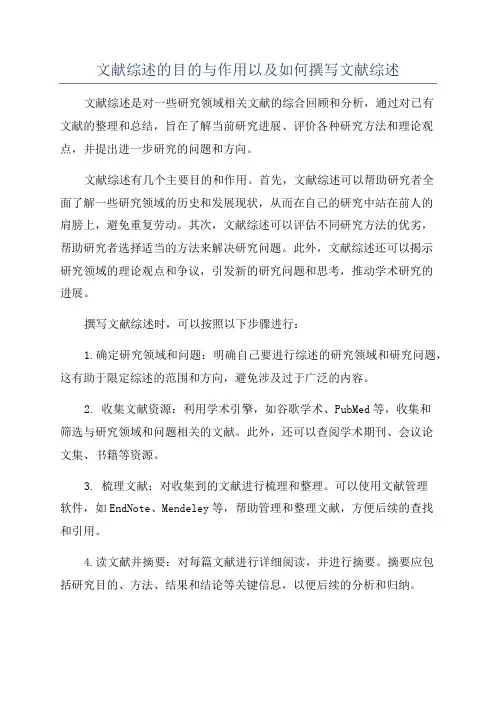 文献综述的目的与作用以及如何撰写文献综述

文献综述是对一些研究领域相关文献的综合回顾和分析，通过对已有文献的整理和总结，旨在了解当前研究进展、评价各种研究方法和理论观点，并提出进一步研究的问题和方向。

文献综述有几个主要目的和作用。首先，文献综述可以帮助研究者全面了解一些研究领域的历史和发展现状，从而在自己的研究中站在前人的肩膀上，避免重复劳动。其次，文献综述可以评估不同研究方法的优劣，帮助研究者选择适当的方法来解决研究问题。此外，文献综述还可以揭示研究领域的理论观点和争议，引发新的研究问题和思考，推动学术研究的进展。

撰写文献综述时，可以按照以下步骤进行：

1.确定研究领域和问题：明确自己要进行综述的研究领域和研究问题，这有助于限定综述的范围和方向，避免涉及过于广泛的内容。

2. 收集文献资源：利用学术引擎，如谷歌学术、PubMed等，收集和筛选与研究领域和问题相关的文献。此外，还可以查阅学术期刊、会议论文集、书籍等资源。

3. 梳理文献：对收集到的文献进行梳理和整理。可以使用文献管理软件，如EndNote、Mendeley等，帮助管理和整理文献，方便后续的查找和引用。

4.读文献并摘要：对每篇文献进行详细阅读，并进行摘要。摘要应包括研究目的、方法、结果和结论等关键信息，以便后续的分析和归纳。